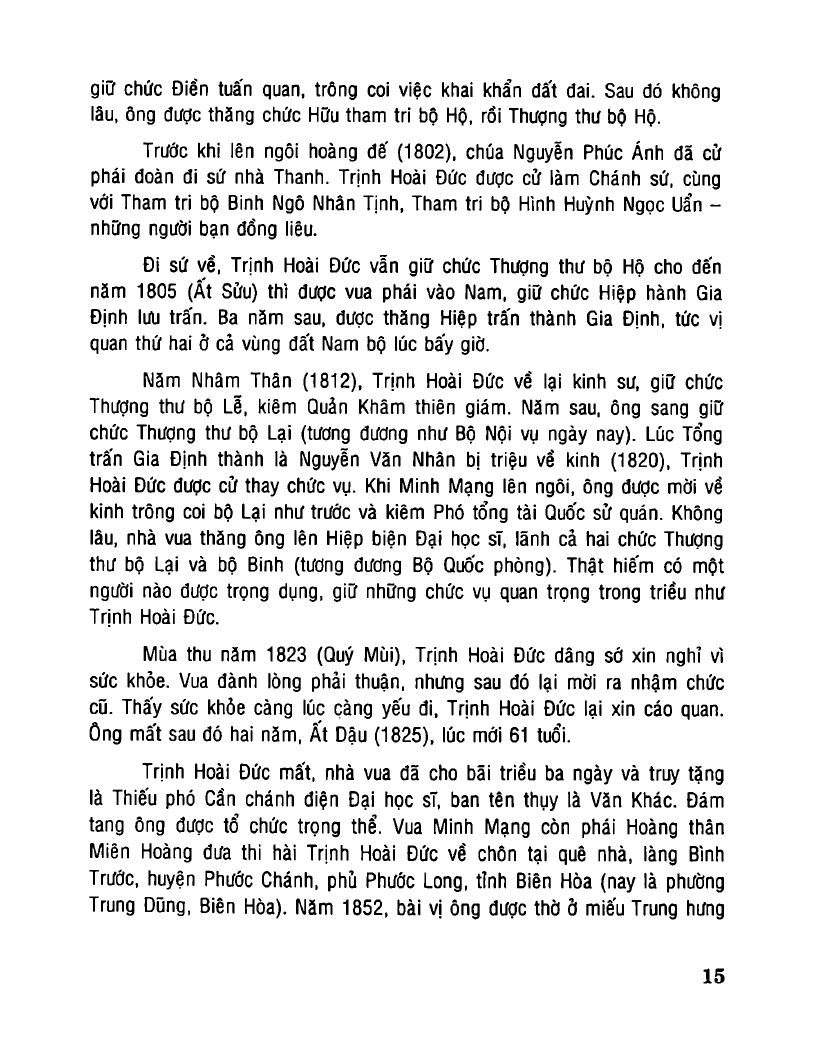 giữ chức Điền tuấn quan, trông coi việc khai khẩn đất đai. Sau đó không lâu, ông được thăng chức Hữu tham tri bộ Hộ, rồi Thượng thư bộ Hộ.

Trước khi lên ngôi hoàng đế (1802), chúa Nguyễn Phúc Ánh đã cử phái đoàn đi sứ nhà Thanh. Trịnh Hoài Đức được cử làm Chánh sứ, cùng với Tham tri bộ Binh Ngô Nhân Tịnh, Tham tri bộ Hình Huỳnh Ngọc Uẩn – những người bạn đồng liêu.

Đi sứ về, Trịnh Hoài Đức vẫn giữ chức Thượng thư bộ Hộ cho đến năm 1805 (Ất Sửu) thì được vua phái vào Nam, giữ chức Hiệp hành Gia Định lưu trấn. Ba năm sau, được thăng Hiệp trấn thành Gia Định, tức vị quan thứ hai ở cả vùng đất Nam bộ lúc bấy giờ.

Năm Nhâm Thân (1812), Trịnh Hoài Đức về lại kinh sư, giữ chức Thượng thư bộ Lễ, kiêm Quản Khâm thiên giám. Năm sau, ông sang giữ chức Thượng thư bộ Lại (tương đương như Bộ Nội vụ ngày nay). Lúc Tổng trấn Gia Định thành là Nguyễn Văn Nhân bị triệu về kinh (1820), Trịnh Hoài Đức được cử thay chức vụ. Khi Minh Mạng lên ngôi, ông được mời về kinh trông coi bộ Lại như trước và kiêm Phó tổng tài Quốc sử quán. Không lâu, nhà vua thăng ông lên Hiệp biện Đại học sĩ, lãnh cả hai chức Thượng thư bộ Lại và bộ Binh (tương đương Bộ Quốc phòng). Thật hiếm có một người nào được trọng dụng, giữ những chức vụ quan trọng trong triều như Trịnh Hoài Đức.

Mùa thu năm 1823 (Quý Mùi), Trịnh Hoài Đức dâng sớ xin nghỉ vì sức khỏe. Vua đành lòng phải thuận, nhưng sau đó lại mời ra nhậm chức cũ. Thấy sức khỏe càng lúc càng yếu đi, Trịnh Hoài Đức lại xin cáo quan. Ông mất sau đó hai năm, Ất Dậu (1825), lúc mới 61 tuổi.

Trịnh Hoài Đức mất, nhà vua đã cho bãi triều ba ngày và truy tặng là Thiếu phó Cần chánh điện Đại học sĩ, ban tên thụy là Văn Khác. Đám tang ông được tổ chức trọng thể. Vua Minh Mạng còn phái Hoàng thân Miên Hoàng đưa thi hài Trịnh Hoài Đức về chôn tại quê nhà, làng Bình Trước, huyện Phước Chánh, phủ Phước Long, tỉnh Biên Hòa (nay là phường Trung Dũng, Biên Hòa). Năm 1852, bài vị ông được thờ ở miếu Trung hưng

15